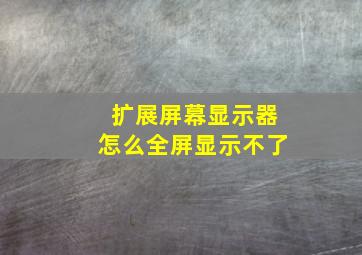 扩展屏幕显示器
怎么全屏显示不了